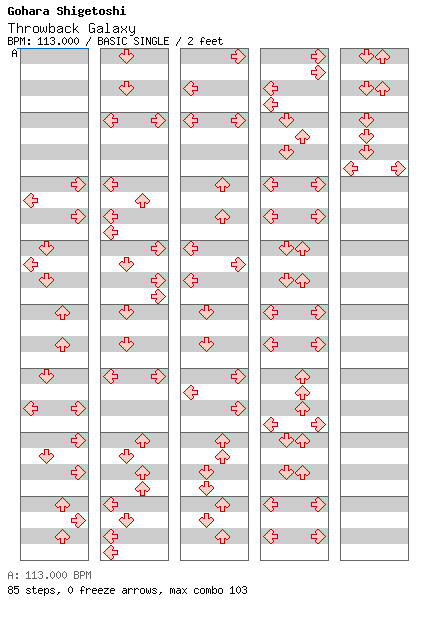 Gohara Shigetoshi
Throwback Galaxy
BPM: 113.000 / BASIC SINGLE / 2 feet
A

A: 113.000 BPM
85 steps, 0 freeze arrows, max combo 103